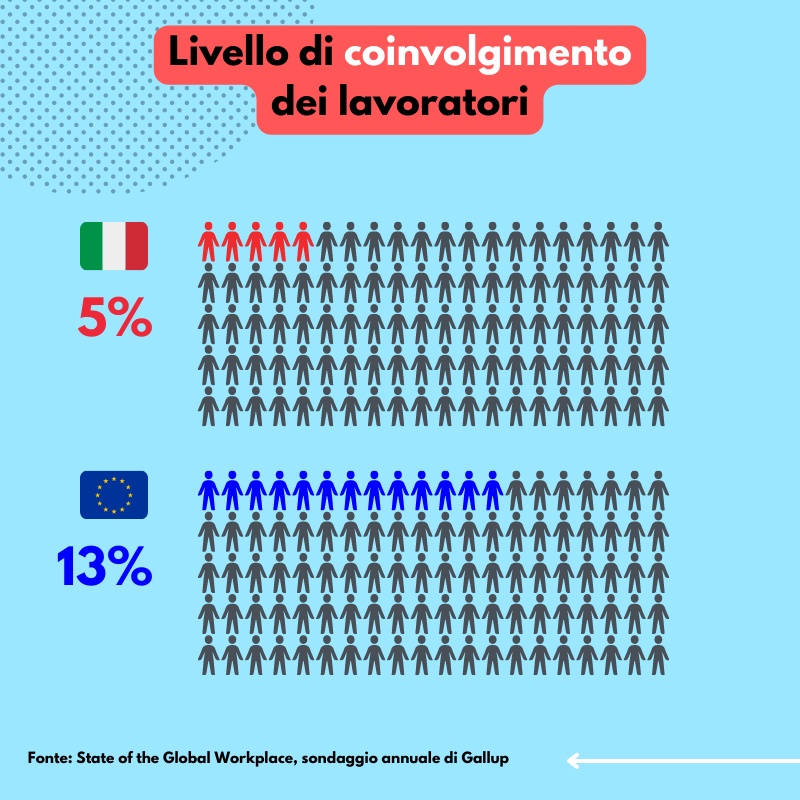 Livello di coinvolgimento dei lavoratori

5%

13%

Fonte: State of the Global Workplace, sondaggio annuale di Gallup